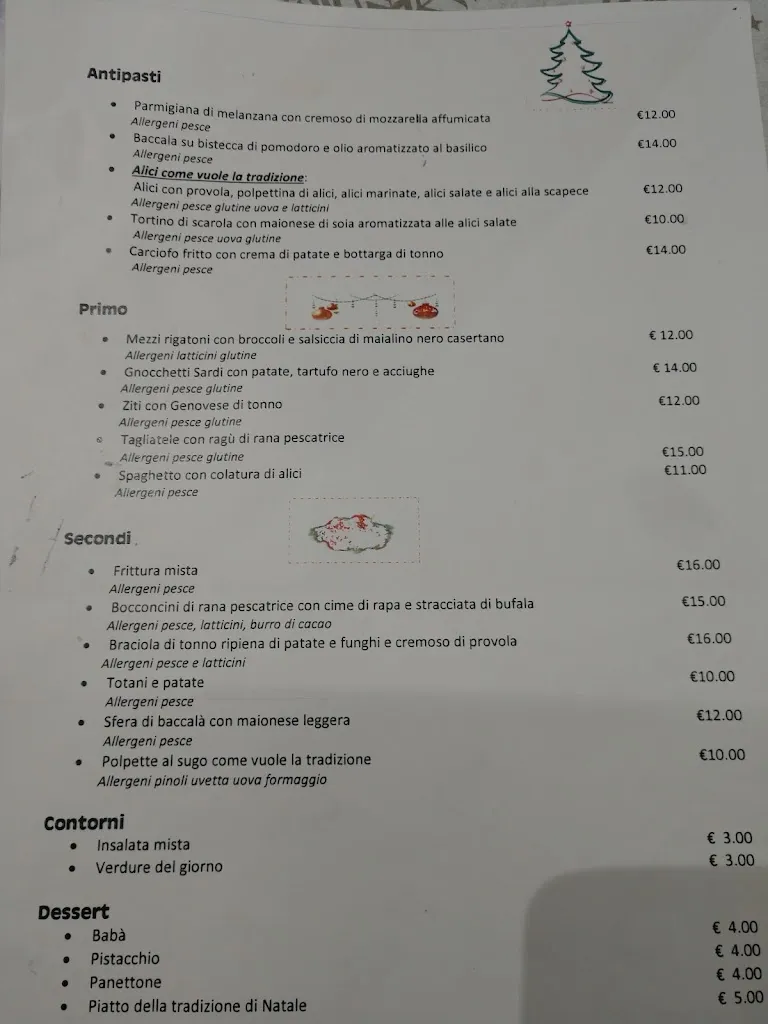 Antipasti

- Parmigiana di melanzana con cremoso di mozzarella affumicata €12.00
Allergeni pesce
- Baccala su bistecca di pomodoro e olio aromatizzato al basilico €14.00
Allergeni pesce
- Alici come vuole la tradizione:
Alici con provola, polpettina di alici, alici marinate, alici salate e alici alla scapece €12.00
Allergeni pesce glutine uova e latticini
- Tortino di scarola con maionese di soia aromatizzata alle alici salate €10.00
Allergeni pesce uova glutine
- Carciofo fritto con crema di patate e bottarga di tonno €14.00
Allergeni pesce

Primo

- Mezzi rigatoni con broccoli e salsiccia di maialino nero casertano € 12.00
Allergeni latticini glutine
- Gnocchetti Sardi con patate, tartufo nero e acciughe € 14.00
Allergeni pesce glutine
- Ziti con Genovese di tonno €12.00
Allergeni pesce glutine
- Tagliatele con ragù di rana pescatrice €15.00
Allergeni pesce glutine
- Spaghetto con colatura di alici €11.00
Allergeni pesce

Secondi

- Frittura mista €16.00
Allergeni pesce
- Bocconcini di rana pescatrice con cime di rapa e stracciata di bufala €15.00
Allergeni pesce, latticini, burro di cacao
- Braciola di tonno ripiena di patate e funghi e cremoso di provola €16.00
Allergeni pesce e latticini
- Totani e patate €10.00
Allergeni pesce
- Sfera di baccalà con maionese leggera €12.00
Allergeni pesce
- Polpette al sugo come vuole la tradizione €10.00
Allergeni pinoli uvetta uova formaggio

Contorni
- Insalata mista € 3.00
- Verdure del giorno € 3.00

Dessert
- Babà € 4.00
- Pistacchio € 4.00
- Panettone € 4.00
- Piatto della tradizione di Natale € 5.00